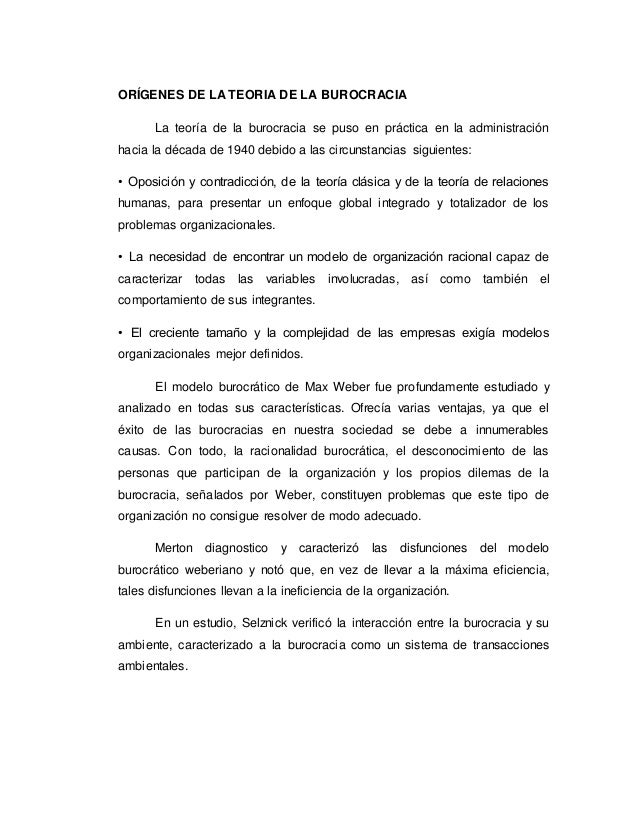 ORÍGENES DE LA TEORIA DE LA BUROCRACIA

La teoría de la burocracia se puso en práctica en la administración hacia la década de 1940 debido a las circunstancias siguientes:

• Oposición y contradicción, de la teoría clásica y de la teoría de relaciones humanas, para presentar un enfoque global integrado y totalizador de los problemas organizacionales.

• La necesidad de encontrar un modelo de organización racional capaz de caracterizar todas las variables involucradas, así como también el comportamiento de sus integrantes.

• El creciente tamaño y la complejidad de las empresas exigía modelos organizacionales mejor definidos.

El modelo burocrático de Max Weber fue profundamente estudiado y analizado en todas sus características. Ofrecía varias ventajas, ya que el éxito de las burocracias en nuestra sociedad se debe a innumerables causas. Con todo, la racionalidad burocrática, el desconocimiento de las personas que participan de la organización y los propios dilemas de la burocracia, señalados por Weber, constituyen problemas que este tipo de organización no consigue resolver de modo adecuado.

Merton diagnostico y caracterizó las disfunciones del modelo burocrático weberiano y notó que, en vez de llevar a la máxima eficiencia, tales disfunciones llevan a la ineficiencia de la organización.

En un estudio, Selznick verificó la interacción entre la burocracia y su ambiente, caracterizado a la burocracia como un sistema de transacciones ambientales.